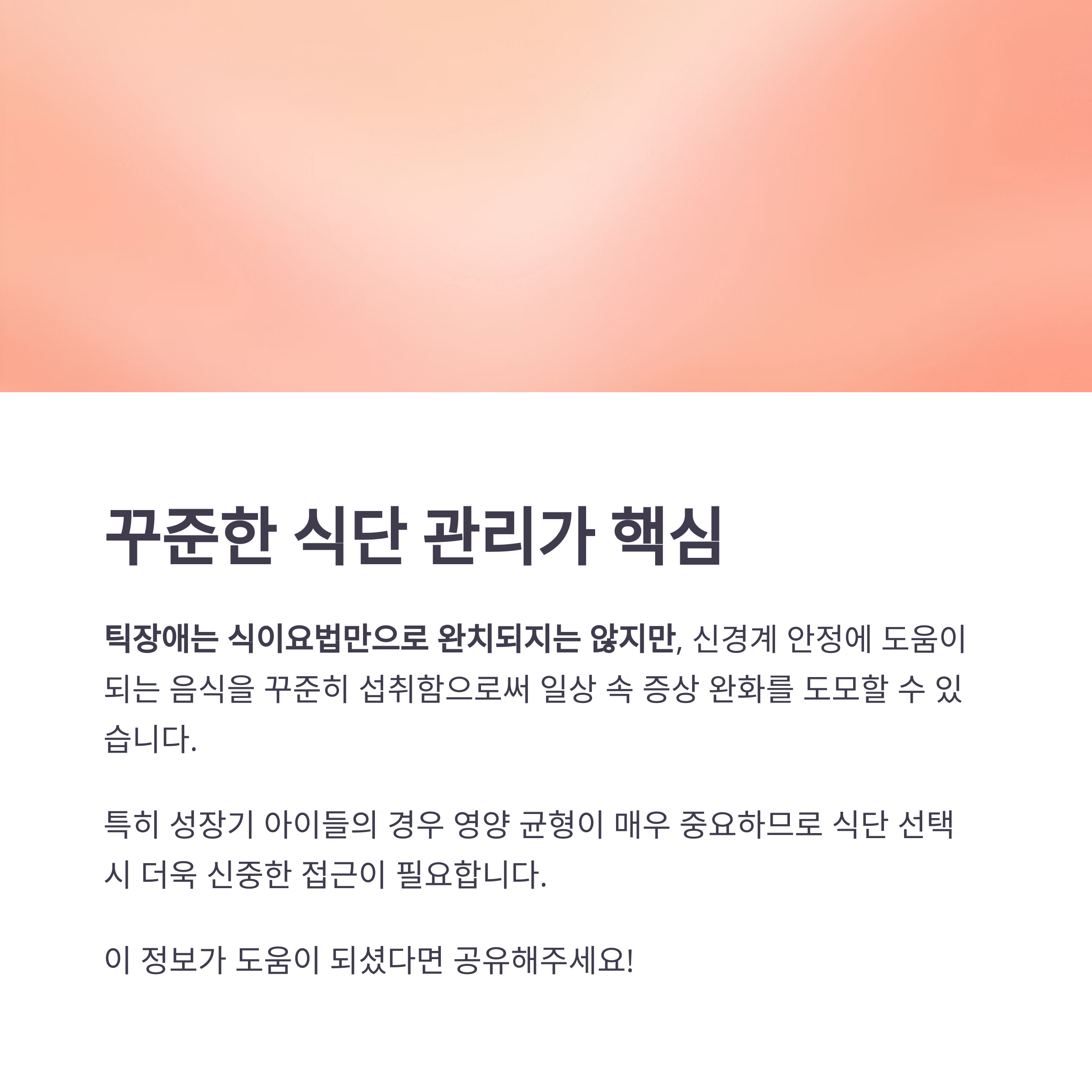 꾸준한 식단 관리가 핵심

틱장애는 식이요법만으로 완치되지는 않지만, 신경계 안정에 도움이 되는 음식을 꾸준히 섭취함으로써 일상 속 증상 완화를 도모할 수 있습니다.

특히 성장기 아이들의 경우 영양 균형이 매우 중요하므로 식단 선택 시 더욱 신중한 접근이 필요합니다.

이 정보가 도움이 되셨다면 공유해주세요!